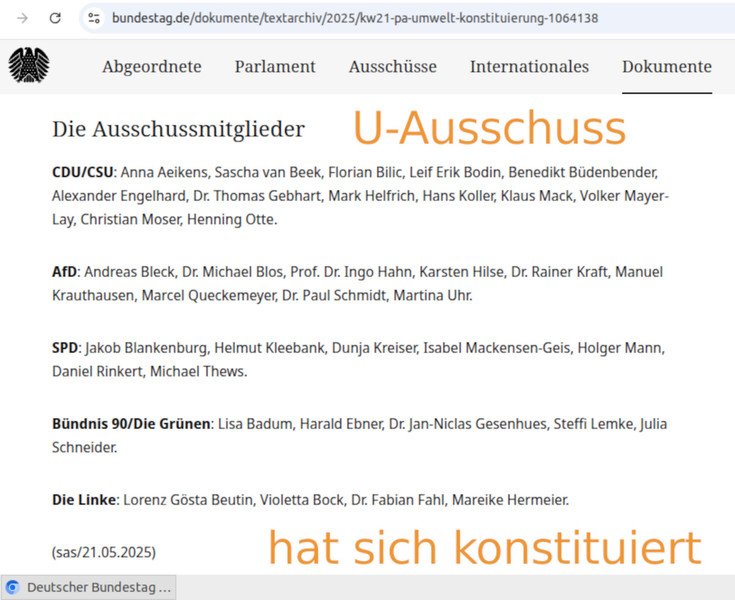 bundestag.de/dokumente/textarchiv/2025/kw21-pa-umwelt-konstituierung-1064138

Abgeordnete Parlament Ausschüsse Internationales Dokumente

Die Ausschussmitglieder

U-Ausschuss

**CDU/CSU**: Anna Aeikens, Sascha van Beek, Florian Bilic, Leif Erik Bodin, Benedikt Büdenbender, Alexander Engelhard, Dr. Thomas Gebhart, Mark Helfrich, Hans Koller, Klaus Mack, Volker Mayer-Lay, Christian Moser, Henning Otte.

**AfD**: Andreas Bleck, Dr. Michael Blos, Prof. Dr. Ingo Hahn, Karsten Hilse, Dr. Rainer Kraft, Manuel Krauthausen, Marcel Queckemeyer, Dr. Paul Schmidt, Martina Uhr.

**SPD**: Jakob Blankenburg, Helmut Kleebank, Dunja Kreiser, Isabel Mackensen-Geis, Holger Mann, Daniel Rinkert, Michael Thews.

**Bündnis 90/Die Grünen**: Lisa Badum, Harald Ebner, Dr. Jan-Niclas Gesenhues, Steffi Lemke, Julia Schneider.

**Die Linke**: Lorenz Gösta Beutin, Violetta Bock, Dr. Fabian Fahl, Mareike Hermeier.

(sas/21.05.2025)

hat sich konstituiert

Deutscher Bundestag ...